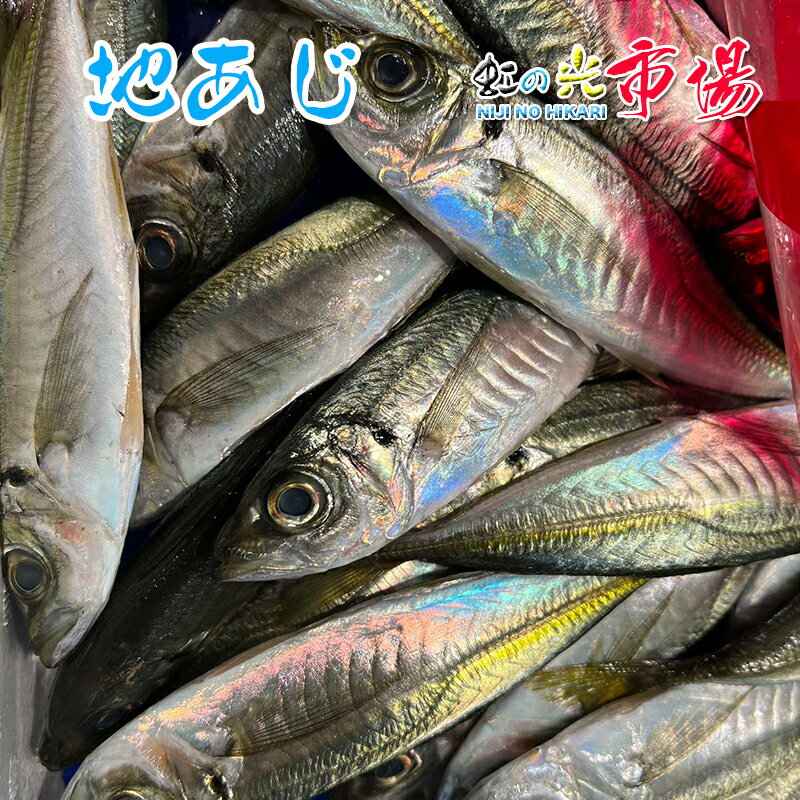 地あじ

虹の光市場
NIJI NO HIKARI